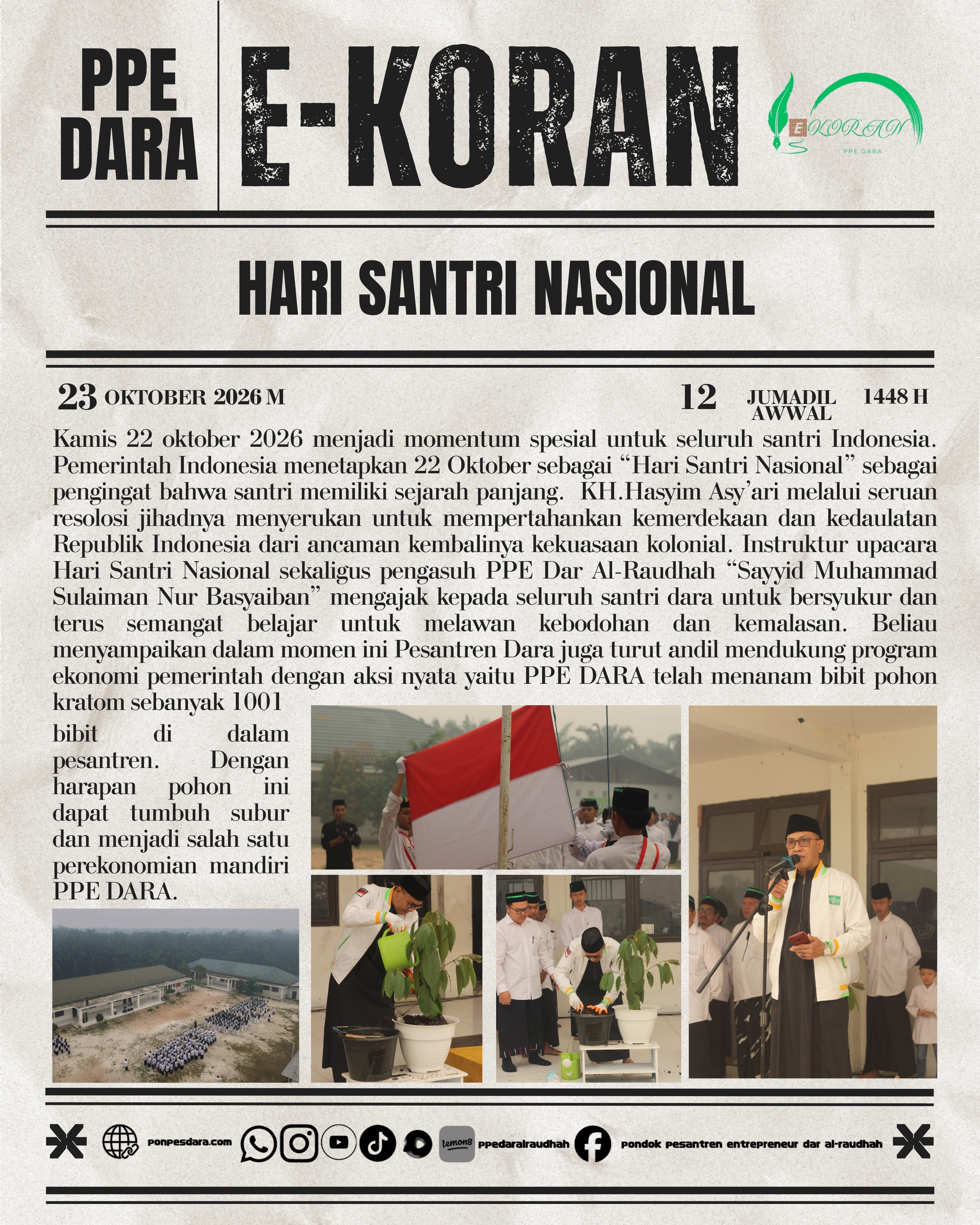 PPE DARA

E-KORAN

EKORAN
PPE DARA

HARI SANTRI NASIONAL

23 OKTOBER 2026 M

12 JUMADIL AWWAL 1448 H

Kamis 22 oktober 2026 menjadi momentum spesial untuk seluruh santri Indonesia. Pemerintah Indonesia menetapkan 22 Oktober sebagai "Hari Santri Nasional" sebagai pengingat bahwa santri memiliki sejarah panjang. KH.Hasyim Asy'ari melalui seruan resolosi jihadnya menyerukan untuk mempertahankan kemerdekaan dan kedaulatan Republik Indonesia dari ancaman kembalinya kekuasaan kolonial. Instruktur upacara Hari Santri Nasional sekaligus pengasuh PPE Dar Al-Raudhah "Sayyid Muhammad Sulaiman Nur Basyaiban" mengajak kepada seluruh santri dara untuk bersyukur dan terus semangat belajar untuk melawan kebodohan dan kemalasan. Beliau menyampaikan dalam momen ini Pesantren Dara juga turut andil mendukung program ekonomi pemerintah dengan aksi nyata yaitu PPE DARA telah menanam bibit pohon kratom sebanyak 1001 bibit di dalam pesantren. Dengan harapan pohon ini dapat tumbuh subur dan menjadi salah satu perekonomian mandiri PPE DARA.

ponpesdara.com lemon8 ppedaralraudhah pondok pesantren entrepreneur dar al-raudhah